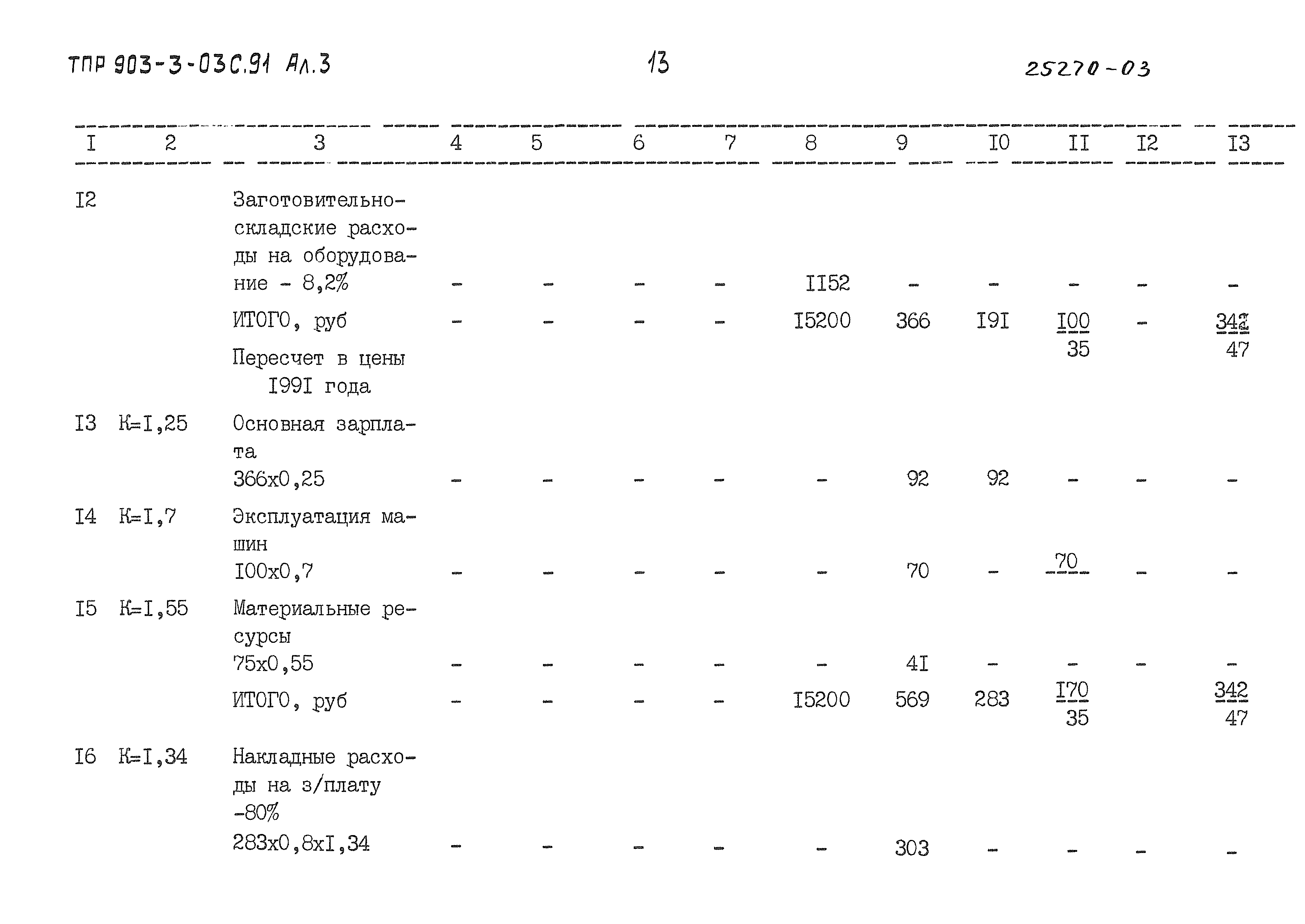 ТПР 903-3-03С.91 Ал.3

13

25270-03

| I | 2 | 3 | 4 | 5 | 6 | 7 | 8 | 9 | I0 | II | I2 | I3 |
|---|---|---|---|---|---|---|---|---|---|---|---|---|
| I2 | | Заготовительно-складские расходы на оборудование - 8,2% | - | - | - | - | II52 | - | - | - | - | - |
| | | ИТОГО, руб | - | - | - | - | I5200 | 366 | I9I | $\frac{I00}{35}$ | - | $\frac{342}{47}$ |
| | | Пересчет в цены I99I года | | | | | | | | | | |
| I3 | К=I,25 | Основная зарплата 366х0,25 | - | - | - | - | - | 92 | 92 | - | - | - |
| I4 | К=I,7 | Эксплуатация машин I00х0,7 | - | - | - | - | - | 70 | - | 70 | - | - |
| I5 | К=I,55 | Материальные ресурсы 75х0,55 | - | - | - | - | - | 4I | - | - | - | - |
| | | ИТОГО, руб | - | - | - | - | I5200 | 569 | 283 | $\frac{I70}{35}$ | | $\frac{342}{47}$ |
| I6 | К=I,34 | Накладные расходы на з/плату -80% 283х0,8хI,34 | - | - | - | - | - | 303 | - | - | - | - |